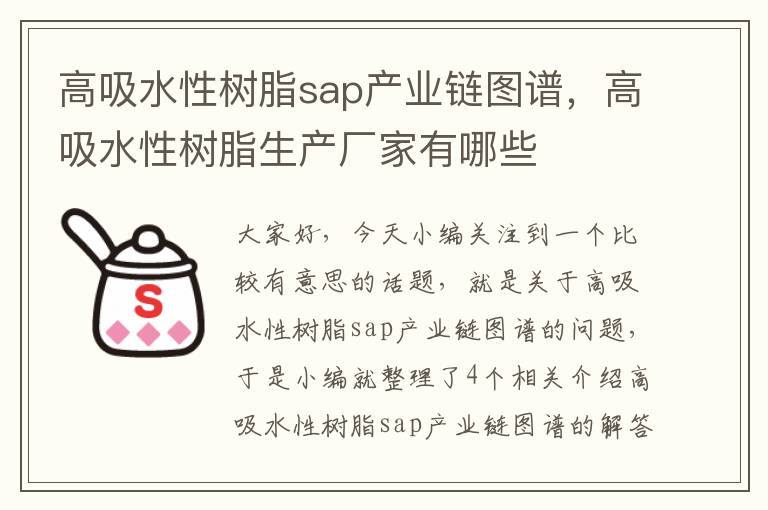 高吸水性树脂sap产业链图谱，高吸水性树脂生产厂家有哪些

S

大家好，今天小编关注到一个比较有意思的话题，就是关于高吸水性树脂sap产业链图谱的问题，于是小编就整理了4个相关介绍高吸水性树脂sap产业链图谱的解答